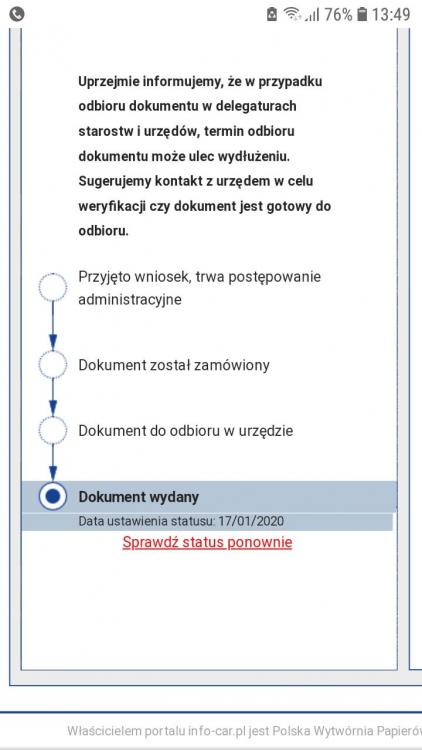 76% 13:49

Uprzejmie informujemy, że w przypadku odbioru dokumentu w delegaturach starostw i urzędów, termin odbioru dokumentu może ulec wydłużeniu. Sugerujemy kontakt z urzędem w celu weryfikacji czy dokument jest gotowy do odbioru.

Przyjęto wniosek, trwa postępowanie administracyjne

Dokument został zamówiony

Dokument do odbioru w urzędzie

Dokument wydany

Data ustawienia statusu: 17/01/2020

Sprawdź status ponownie

Właścicielem portalu info-car.pl jest Polska Wytwórnia Papierów